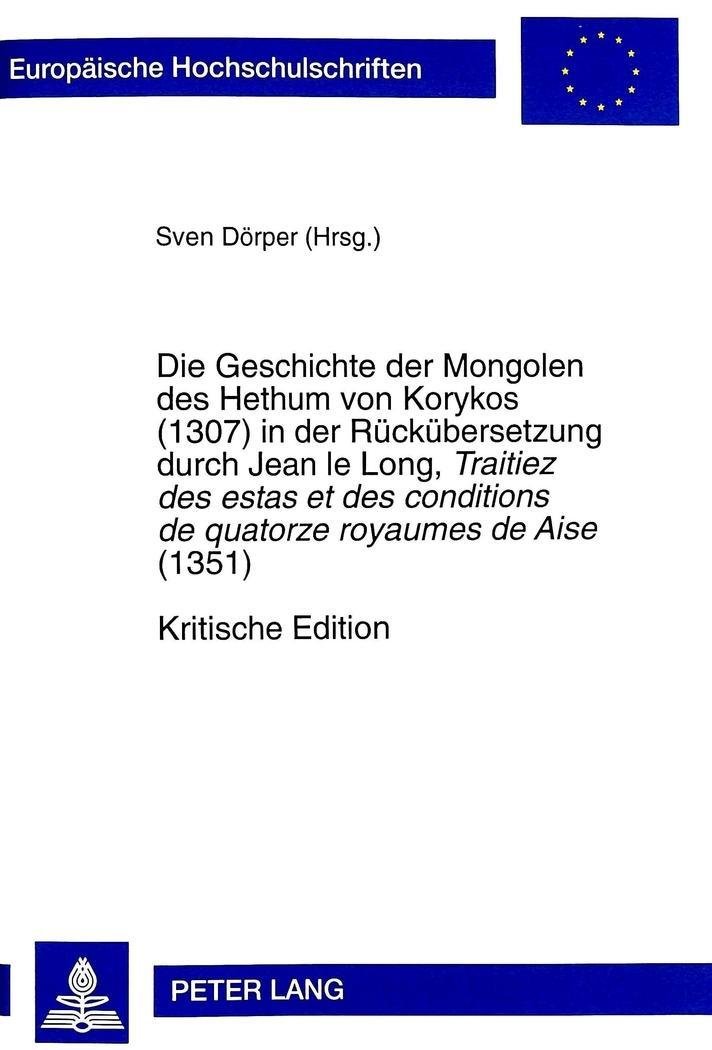 Europäische Hochschulschriften

Sven Dörper (Hrsg.)

Die Geschichte der Mongolen des Hethum von Korykos (1307) in der Rückübersetzung durch Jean le Long, Traitiez des estas et des conditions de quatorze royaumes de Aise (1351)

Kritische Edition

PETER LANG